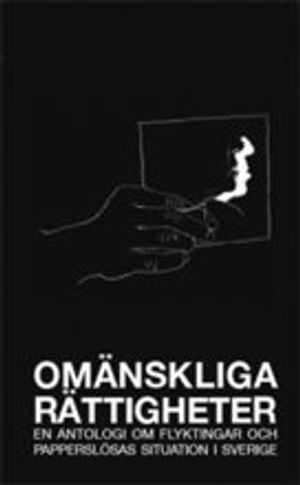 OMÄNSKLIGA RÄTTIGHETER

EN ANTOLOGI OM FLYKTINGAR OCH PAPPERSLÖSAS SITUATION I SVERIGE